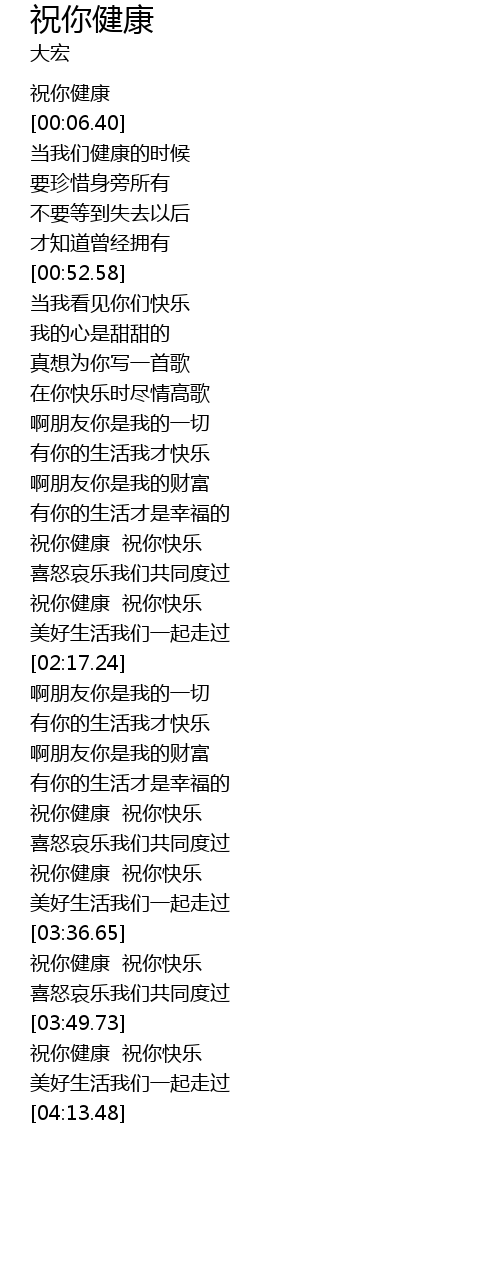 祝你健康
大宏

祝你健康
[00:06.40]
当我们健康的时候
要珍惜身旁所有
不要等到失去以后
才知道曾经拥有
[00:52.58]
当我看见你们快乐
我的心是甜甜的
真想为你写一首歌
在你快乐时尽情高歌
啊朋友你是我的一切
有你的生活我才快乐
啊朋友你是我的财富
有你的生活才是幸福的
祝你健康 祝你快乐
喜怒哀乐我们共同度过
祝你健康 祝你快乐
美好生活我们一起走过
[02:17.24]
啊朋友你是我的一切
有你的生活我才快乐
啊朋友你是我的财富
有你的生活才是幸福的
祝你健康 祝你快乐
喜怒哀乐我们共同度过
祝你健康 祝你快乐
美好生活我们一起走过
[03:36.65]
祝你健康 祝你快乐
喜怒哀乐我们共同度过
[03:49.73]
祝你健康 祝你快乐
美好生活我们一起走过
[04:13.48]